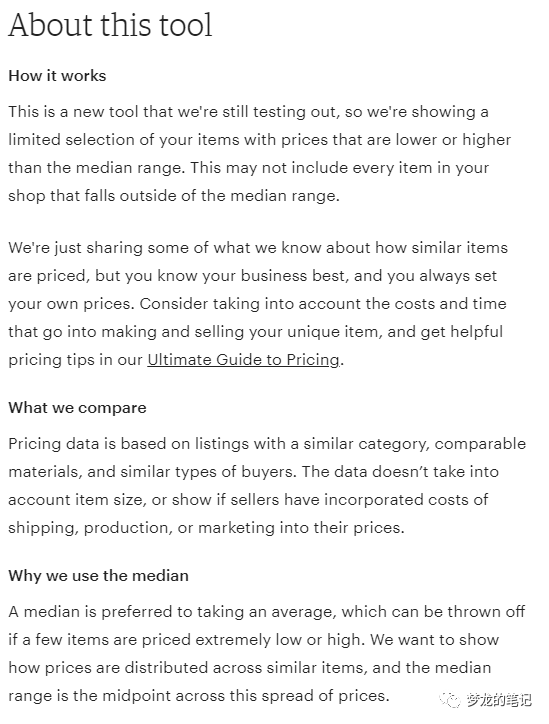 About this tool

How it works

This is a new tool that we're still testing out, so we're showing a limited selection of your items with prices that are lower or higher than the median range. This may not include every item in your shop that falls outside of the median range.

We're just sharing some of what we know about how similar items are priced, but you know your business best, and you always set your own prices. Consider taking into account the costs and time that go into making and selling your unique item, and get helpful pricing tips in our Ultimate Guide to Pricing.

What we compare

Pricing data is based on listings with a similar category, comparable materials, and similar types of buyers. The data doesn't take into account item size, or show if sellers have incorporated costs of shipping, production, or marketing into their prices.

Why we use the median

A median is preferred to taking an average, which can be thrown off if a few items are priced extremely low or high. We want to show how prices are distributed across similar items, and the median range is the midpoint across this spread of prices.

梦龙的笔记